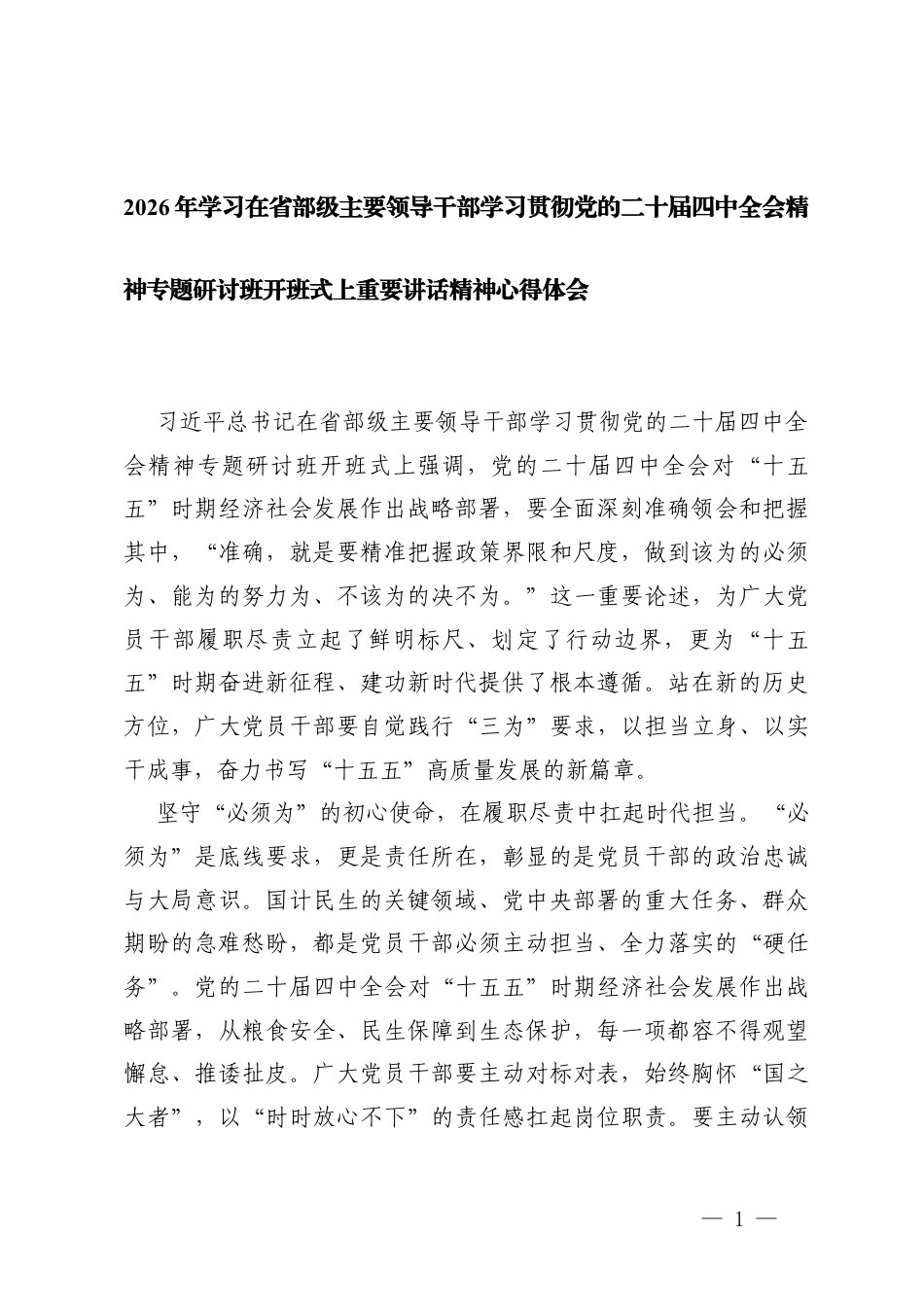 2026年学习在省部级主要领导干部学习贯彻党的二十届四中全会精神专题研讨班开班式上重要讲话精神心得体会

习近平总书记在省部级主要领导干部学习贯彻党的二十届四中全会精神专题研讨班开班式上强调，党的二十届四中全会对“十五五”时期经济社会发展作出战略部署，要全面深刻准确领会和把握其中，“准确，就是要精准把握政策界限和尺度，做到该为的必须为、能为的努力为、不该为的决不为。”这一重要论述，为广大党员干部履职尽责立起了鲜明标尺、划定了行动边界，更为“十五五”时期奋进新征程、建功新时代提供了根本遵循。站在新的历史方位，广大党员干部要自觉践行“三为”要求，以担当立身、以实干成事，奋力书写“十五五”高质量发展的新篇章。

坚守“必须为”的初心使命，在履职尽责中扛起时代担当。“必须为”是底线要求，更是责任所在，彰显的是党员干部的政治忠诚与大局意识。国计民生的关键领域、党中央部署的重大任务、群众期盼的急难愁盼，都是党员干部必须主动担当、全力落实的“硬任务”。党的二十届四中全会对“十五五”时期经济社会发展作出战略部署，从粮食安全、民生保障到生态保护，每一项都容不得观望懈怠、推诿扯皮。广大党员干部要主动对标对表，始终胸怀“国之大者”，以“时时放心不下”的责任感扛起岗位职责。要主动认领

— 1 —